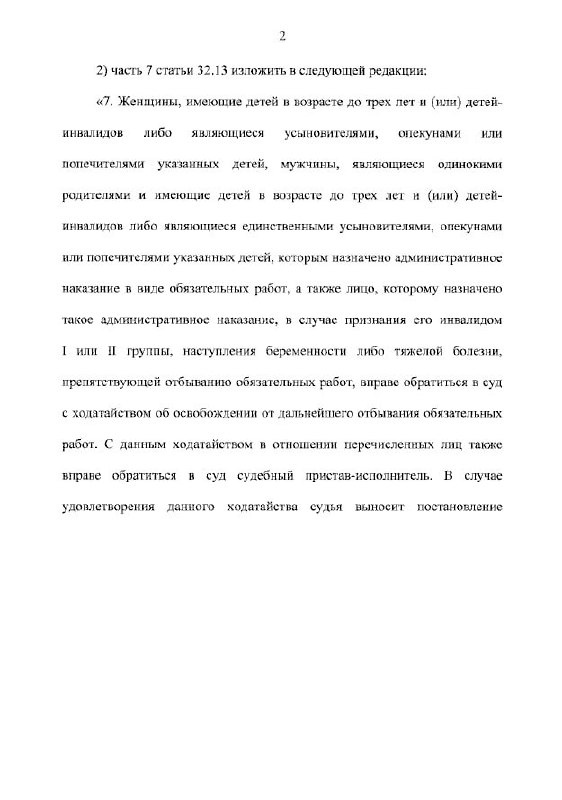 2

2) часть 7 статьи 32.13 изложить в следующей редакции:

«7. Женщины, имеющие детей в возрасте до трех лет и (или) детей-инвалидов либо являющиеся усыновителями, опекунами или попечителями указанных детей, мужчины, являющиеся одинокими родителями и имеющие детей в возрасте до трех лет и (или) детей-инвалидов либо являющиеся единственными усыновителями, опекунами или попечителями указанных детей, которым назначено административное наказание в виде обязательных работ, а также лицо, которому назначено такое административное наказание, в случае признания его инвалидом I или II группы, наступления беременности либо тяжелой болезни, препятствующей отбыванию обязательных работ, вправе обратиться в суд с ходатайством об освобождении от дальнейшего отбывания обязательных работ. С данным ходатайством в отношении перечисленных лиц также вправе обратиться в суд судебный пристав-исполнитель. В случае удовлетворения данного ходатайства судья выносит постановление